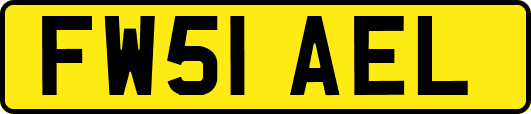 FW51 AEL